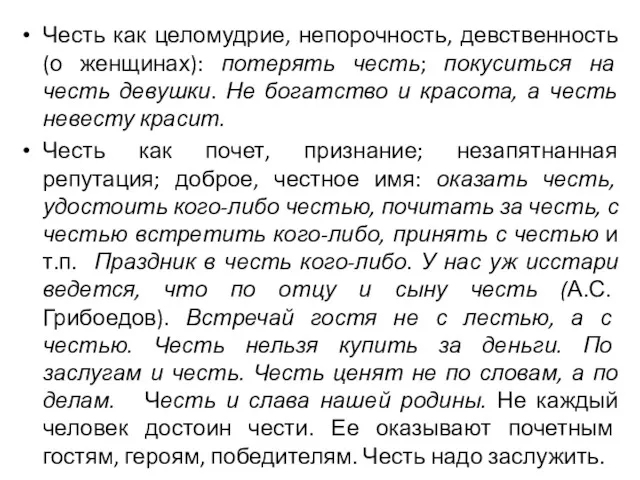 • Честь как целомудрие, непорочность, девственность (о женщинах): потерять честь; покуситься на честь девушки. Не богатство и красота, а честь невесту красит.

• Честь как почет, признание; незапятнанная репутация; доброе, честное имя: оказать честь, удостоить кого-либо честью, почитать за честь, с честью встретить кого-либо, принять с честью и т.п. Праздник в честь кого-либо. У нас уж исстари ведется, что по отцу и сыну честь (А.С. Грибоедов). Встречай гостя не с лестью, а с честью. Честь нельзя купить за деньги. По заслугам и честь. Честь ценят не по словам, а по делам. Честь и слава нашей родины. Не каждый человек достоин чести. Ее оказывают почетным гостям, героям, победителям. Честь надо заслужить.